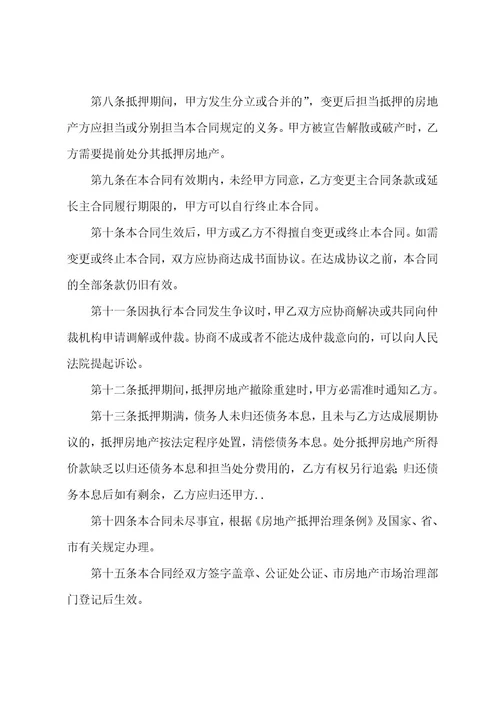 第八条抵押期间，甲方发生分立或合并的”，变更后担当抵押的房地产方应担当或分别担当本合同规定的义务。甲方被宣告解散或破产时，乙方需要提前处分其抵押房地产。

第九条在本合同有效期内，未经甲方同意，乙方变更主合同条款或延长主合同履行期限的，甲方可以自行终止本合同。

第十条本合同生效后，甲方或乙方不得擅自变更或终止本合同。如需变更或终止本合同，双方应协商达成书面协议。在达成协议之前，本合同的全部条款仍旧有效。

第十一条因执行本合同发生争议时，甲乙双方应协商解决或共同向仲裁机构申请调解或仲裁。协商不成或者不能达成仲裁意向的，可以向人民法院提起诉讼。

第十二条抵押期间，抵押房地产撤除重建时，甲方必需准时通知乙方。

第十三条抵押期满，债务人未归还债务本息，且未与乙方达成展期协议的，抵押房地产按法定程序处置，清偿债务本息。处分抵押房地产所得价款缺乏以归还债务本息和担当处分费用的，乙方有权另行追索；归还债务本息后如有剩余，乙方应归还甲方. .

第十四条本合同未尽事宜，根据《房地产抵押治理条例》及国家、省、市有关规定办理。

第十五条本合同经双方签字盖章、公证处公证、市房地产市场治理部门登记后生效。